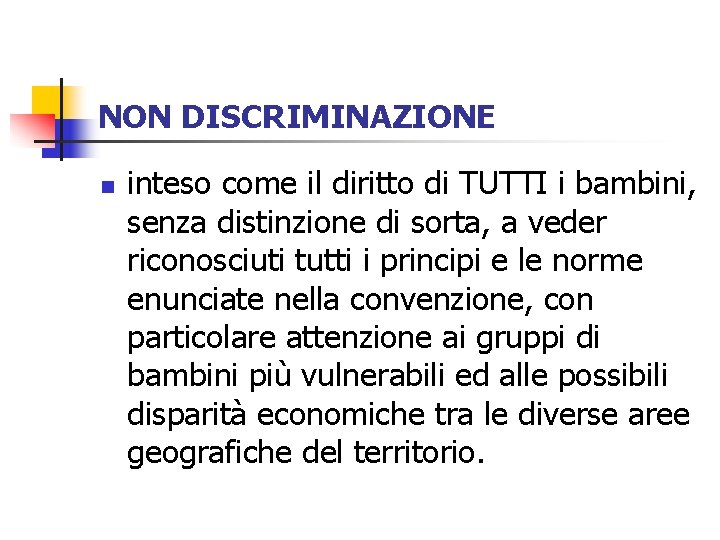 NON DISCRIMINAZIONE

inteso come il diritto di TUTTI i bambini, senza distinzione di sorta, a veder riconosciuti tutti i principi e le norme enunciate nella convenzione, con particolare attenzione ai gruppi di bambini più vulnerabili ed alle possibili disparità economiche tra le diverse aree geografiche del territorio.